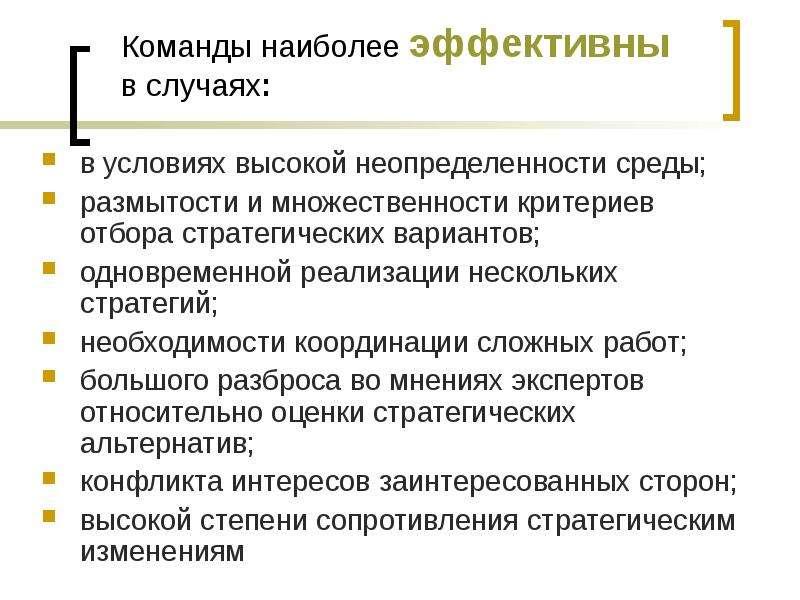 Команды наиболее эффективны в случаях:

в условиях высокой неопределенности среды;

размытости и множественности критериев отбора стратегических вариантов;

одновременной реализации нескольких стратегий;

необходимости координации сложных работ;

большого разброса во мнениях экспертов относительно оценки стратегических альтернатив;

конфликта интересов заинтересованных сторон;

высокой степени сопротивления стратегическим изменениям